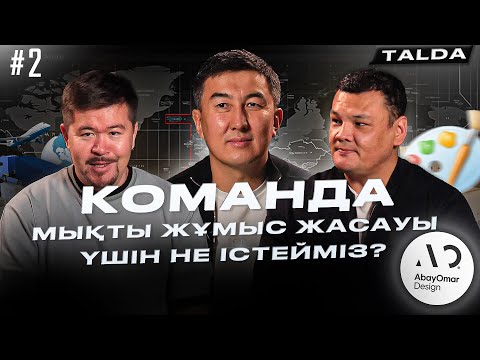 #2

TALDA

КОМАНДА
МЫҚТЫ ЖҰМЫС ЖАСАУЫ
ҮШІН НЕ ІСТЕЙМІЗ?

AbayOmar Design